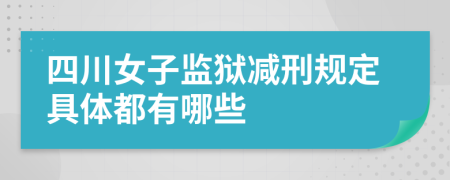 四川女子监狱减刑规定具体都有哪些